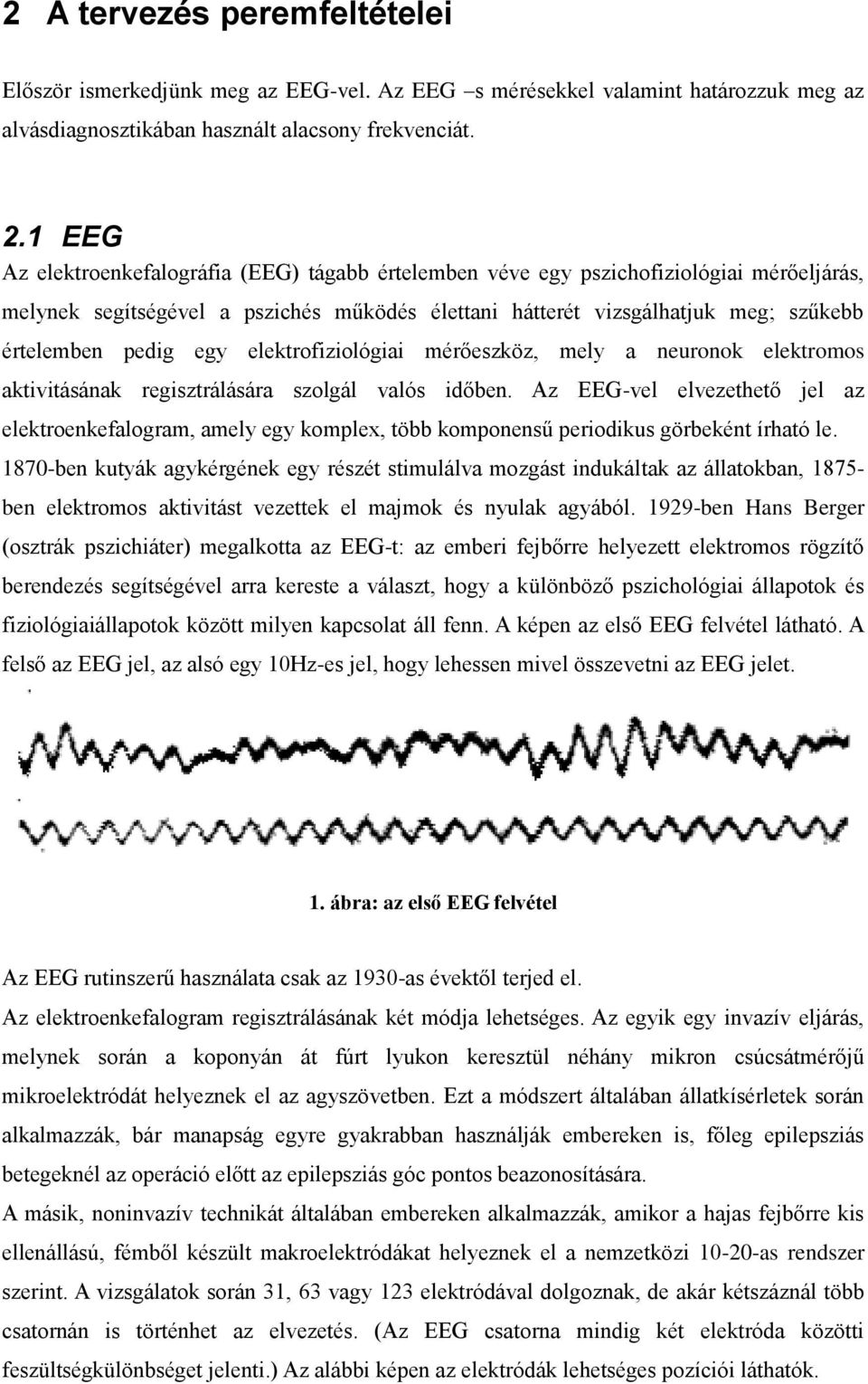 2 A tervezés peremfeltételei

Először ismerkedjünk meg az EEG-vel. Az EEG –s mérésekkel valamint határozzuk meg az alvásdiagnosztikában használt alacsony frekvenciát.

2.1 EEG

Az elektroenkefalográfia (EEG) tágabb értelemben véve egy pszichofiziológiai mérőeljárás, melynek segítségével a pszichés működés élettani hátterét vizsgálhatjuk meg; szűkebb értelemben pedig egy elektrofiziológiai mérőeszköz, mely a neuronok elektromos aktivitásának regisztrálására szolgál valós időben. Az EEG-vel elvezethető jel az elektroenkefalogram, amely egy komplex, több komponensű periodikus görbeként írható le. 1870-ben kutyák agykérgének egy részét stimulálva mozgást indukáltak az állatokban, 1875-ben elektromos aktivitást vezettek el majmok és nyulak agyából. 1929-ben Hans Berger (osztrák pszichiáter) megalkotta az EEG-t: az emberi fejbőrre helyezett elektromos rögzítő berendezés segítségével arra kereste a választ, hogy a különböző pszichológiai állapotok és fiziológiaiállapotok között milyen kapcsolat áll fenn. A képen az első EEG felvétel látható. A felső az EEG jel, az alsó egy 10Hz-es jel, hogy lehessen mivel összevetni az EEG jelet.

1. ábra: az első EEG felvétel

Az EEG rutinszerű használata csak az 1930-as évektől terjed el.
Az elektroenkefalogram regisztrálásának két módja lehetséges. Az egyik egy invazív eljárás, melynek során a koponyán át fúrt lyukon keresztül néhány mikron csúcsátmérőjű mikroelektródát helyeznek el az agyszövetben. Ezt a módszert általában állatkísérletek során alkalmazzák, bár manapság egyre gyakrabban használják embereken is, főleg epilepsziás betegeknél az operáció előtt az epilepsziás góc pontos beazonosítására.
A másik, noninvazív technikát általában embereken alkalmazzák, amikor a hajas fejbőrre kis ellenállású, fémből készült makroelektródákat helyeznek el a nemzetközi 10-20-as rendszer szerint. A vizsgálatok során 31, 63 vagy 123 elektródával dolgoznak, de akár kétszáznál több csatornán is történhet az elvezetés. (Az EEG csatorna mindig két elektróda közötti feszültségkülönbséget jelenti.) Az alábbi képen az elektródák lehetséges pozíciói láthatók.